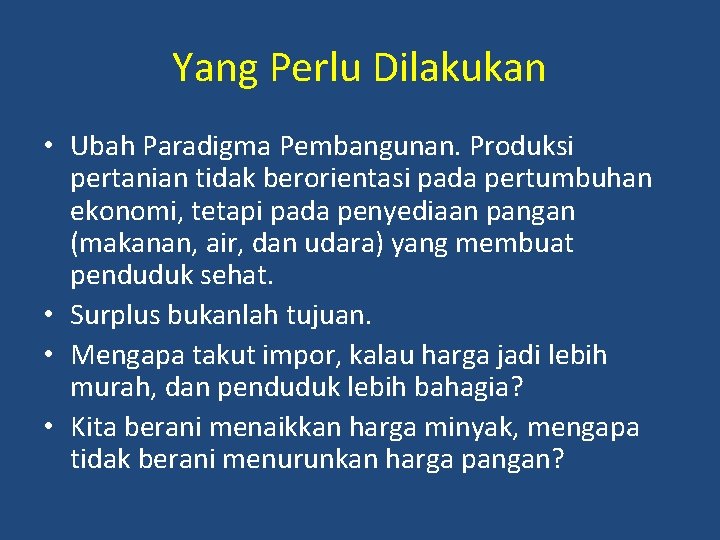 Yang Perlu Dilakukan

• Ubah Paradigma Pembangunan. Produksi pertanian tidak berorientasi pada pertumbuhan ekonomi, tetapi pada penyediaan pangan (makanan, air, dan udara) yang membuat penduduk sehat.
• Surplus bukanlah tujuan.
• Mengapa takut impor, kalau harga jadi lebih murah, dan penduduk lebih bahagia?
• Kita berani menaikkan harga minyak, mengapa tidak berani menurunkan harga pangan?